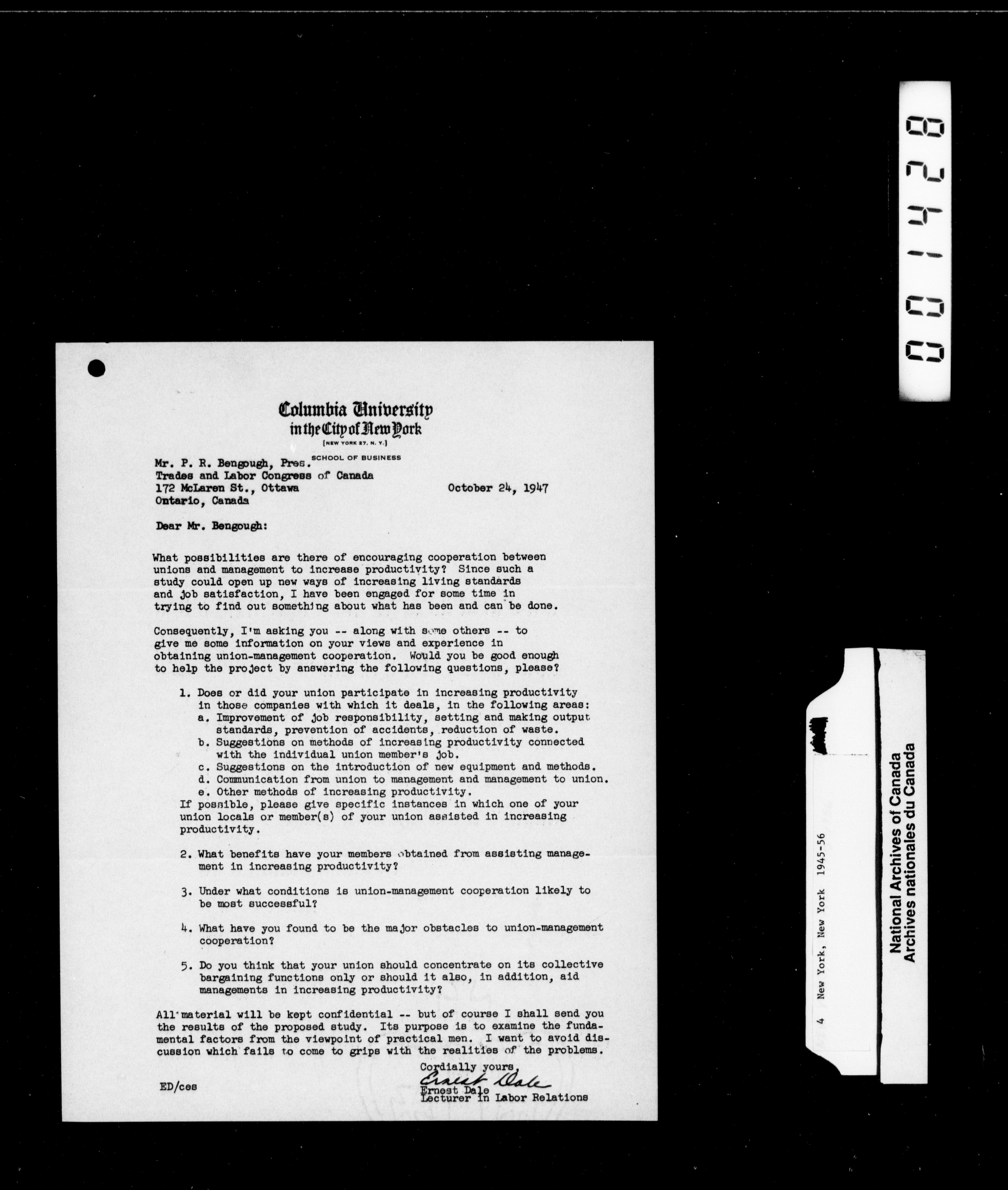 001428

Columbia University
in the City of New York
[NEW YORK 27, N. Y.]
SCHOOL OF BUSINESS

Mr. P. R. Bengough, Pres.
Trades and Labor Congress of Canada
172 McLaren St., Ottawa
Ontario, Canada

October 24, 1947

Dear Mr. Bengough:

What possibilities are there of encouraging cooperation between unions and management to increase productivity? Since such a study could open up new ways of increasing living standards and job satisfaction, I have been engaged for some time in trying to find out something about what has been and can be done.

Consequently, I'm asking you -- along with some others -- to give me some information on your views and experience in obtaining union-management cooperation. Would you be good enough to help the project by answering the following questions, please?

1. Does or did your union participate in increasing productivity in those companies with which it deals, in the following areas:
a. Improvement of job responsibility, setting and making output standards, prevention of accidents, reduction of waste.
b. Suggestions on methods of increasing productivity connected with the individual union member's job.
c. Suggestions on the introduction of new equipment and methods.
d. Communication from union to management and management to union.
e. Other methods of increasing productivity.
If possible, please give specific instances in which one of your union locals or member(s) of your union assisted in increasing productivity.

2. What benefits have your members obtained from assisting management in increasing productivity?

3. Under what conditions is union-management cooperation likely to be most successful?

4. What have you found to be the major obstacles to union-management cooperation?

5. Do you think that your union should concentrate on its collective bargaining functions only or should it also, in addition, aid managements in increasing productivity?

All material will be kept confidential -- but of course I shall send you the results of the proposed study. Its purpose is to examine the fundamental factors from the viewpoint of practical men. I want to avoid discussion which fails to come to grips with the realities of the problems.

Cordially yours,
Ernest Dale
Ernest Dale
Lecturer in Labor Relations

ED/ces

4 New York, New York 1945-56

National Archives of Canada
Archives nationales du Canada